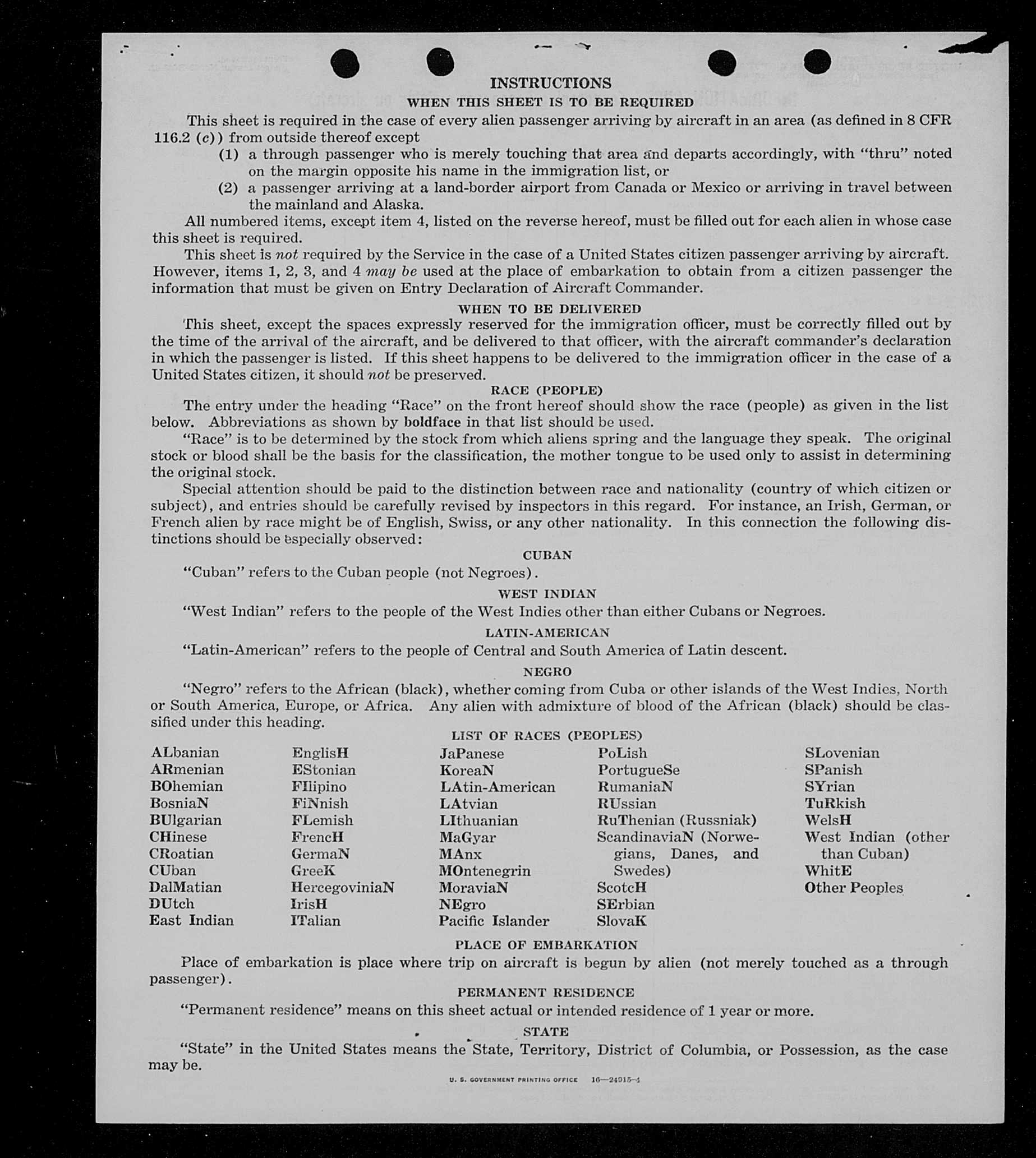 INSTRUCTIONS

WHEN THIS SHEET IS TO BE REQUIRED

This sheet is required in the case of every alien passenger arriving by aircraft in an area (as defined in 8 CFR 116.2 (c)) from outside thereof except

(1) a through passenger who is merely touching that area and departs accordingly, with "thru" noted on the margin opposite his name in the immigration list, or

(2) a passenger arriving at a land-border airport from Canada or Mexico or arriving in travel between the mainland and Alaska.

All numbered items, except item 4, listed on the reverse hereof, must be filled out for each alien in whose case this sheet is required.

This sheet is not required by the Service in the case of a United States citizen passenger arriving by aircraft. However, items 1, 2, 3, and 4 may be used at the place of embarkation to obtain from a citizen passenger the information that must be given on Entry Declaration of Aircraft Commander.

WHEN TO BE DELIVERED

This sheet, except the spaces expressly reserved for the immigration officer, must be correctly filled out by the time of the arrival of the aircraft, and be delivered to that officer, with the aircraft commander's declaration in which the passenger is listed. If this sheet happens to be delivered to the immigration officer in the case of a United States citizen, it should not be preserved.

RACE (PEOPLE)

The entry under the heading "Race" on the front hereof should show the race (people) as given in the list below. Abbreviations as shown by boldface in that list should be used.

"Race" is to be determined by the stock from which aliens spring and the language they speak. The original stock or blood shall be the basis for the classification, the mother tongue to be used only to assist in determining the original stock.

Special attention should be paid to the distinction between race and nationality (country of which citizen or subject), and entries should be carefully revised by inspectors in this regard. For instance, an Irish, German, or French alien by race might be of English, Swiss, or any other nationality. In this connection the following distinctions should be especially observed:

CUBAN

"Cuban" refers to the Cuban people (not Negroes).

WEST INDIAN

"West Indian" refers to the people of the West Indies other than either Cubans or Negroes.

LATIN-AMERICAN

"Latin-American" refers to the people of Central and South America of Latin descent.

NEGRO

"Negro" refers to the African (black), whether coming from Cuba or other islands of the West Indies, North or South America, Europe, or Africa. Any alien with admixture of blood of the African (black) should be classified under this heading.

LIST OF RACES (PEOPLES)

ALbanian
ARmenian
BOhemian
BosniaN
BUlgarian
CHinese
CRoatian
CUban
DalMatian
DUtch
East Indian

EnglisH
EStonian
FIlipino
FiNnish
FLemish
FrencH
GermaN
GreeK
HercegoviniaN
IrisH
ITalian

JaPanese
KoreaN
LAtin-American
LAtvian
LIthuanian
MaGyar
MAnx
MOntenegrin
MoraviaN
NEgro
Pacific Islander

PoLish
PortugueSe
RumaniaN
RUssian
RuThenian (Russniak)
ScandinaviaN (Norwegians, Danes, and Swedes)
ScotcH
SErbian
SlovaK

SLovenian
SPanish
SYrian
TuRkish
WelsH
West Indian (other than Cuban)
WhitE
Other Peoples

PLACE OF EMBARKATION

Place of embarkation is place where trip on aircraft is begun by alien (not merely touched as a through passenger).

PERMANENT RESIDENCE

"Permanent residence" means on this sheet actual or intended residence of 1 year or more.

STATE

"State" in the United States means the State, Territory, District of Columbia, or Possession, as the case may be.

U. S. GOVERNMENT PRINTING OFFICE 16—24915-4